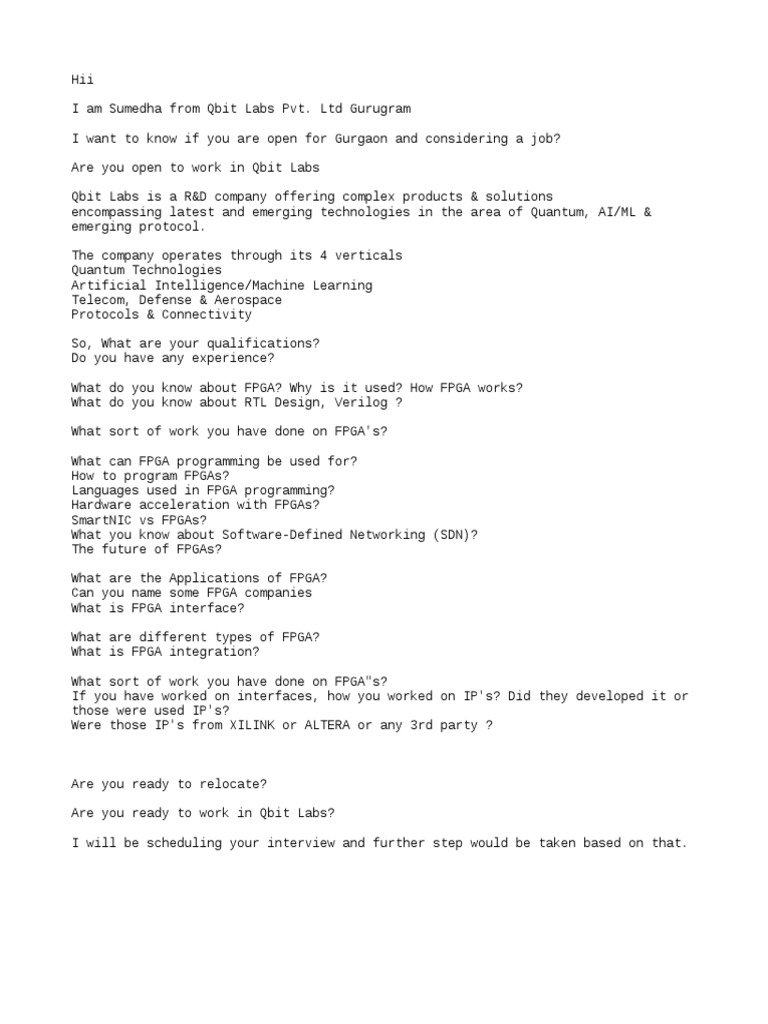 Hii

I am Sumedha from Qbit Labs Pvt. Ltd Gurugram

I want to know if you are open for Gurgaon and considering a job?

Are you open to work in Qbit Labs

Qbit Labs is a R&D company offering complex products & solutions encompassing latest and emerging technologies in the area of Quantum, AI/ML & emerging protocol.

The company operates through its 4 verticals
Quantum Technologies
Artificial Intelligence/Machine Learning
Telecom, Defense & Aerospace
Protocols & Connectivity

So, What are your qualifications?
Do you have any experience?

What do you know about FPGA? Why is it used? How FPGA works?
What do you know about RTL Design, Verilog ?

What sort of work you have done on FPGA's?

What can FPGA programming be used for?
How to program FPGAs?
Languages used in FPGA programming?
Hardware acceleration with FPGAs?
SmartNIC vs FPGAs?
What you know about Software-Defined Networking (SDN)?
The future of FPGAs?

What are the Applications of FPGA?
Can you name some FPGA companies
What is FPGA interface?

What are different types of FPGA?
What is FPGA integration?

What sort of work you have done on FPGA"s?
If you have worked on interfaces, how you worked on IP's? Did they developed it or those were used IP's?
Were those IP's from XILINK or ALTERA or any 3rd party ?

Are you ready to relocate?

Are you ready to work in Qbit Labs?

I will be scheduling your interview and further step would be taken based on that.